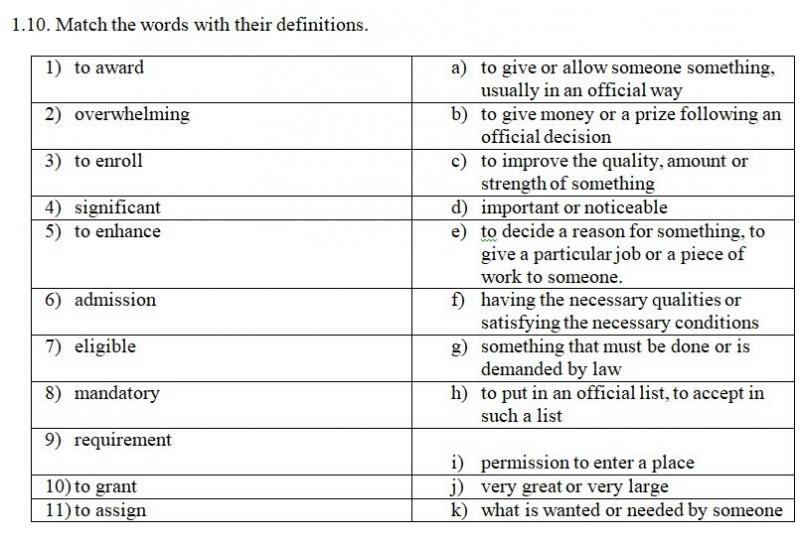 1.10. Match the words with their definitions.

| | |
|---|---|
| 1) to award | a) to give or allow someone something, usually in an official way |
| 2) overwhelming | b) to give money or a prize following an official decision |
| 3) to enroll | c) to improve the quality, amount or strength of something |
| 4) significant | d) important or noticeable |
| 5) to enhance | e) to decide a reason for something, to give a particular job or a piece of work to someone. |
| 6) admission | f) having the necessary qualities or satisfying the necessary conditions |
| 7) eligible | g) something that must be done or is demanded by law |
| 8) mandatory | h) to put in an official list, to accept in such a list |
| 9) requirement | i) permission to enter a place |
| 10) to grant | j) very great or very large |
| 11) to assign | k) what is wanted or needed by someone |